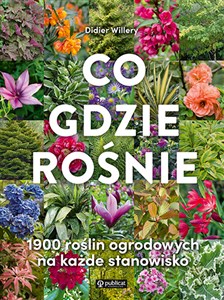 Didier Willery

CO GDZIE ROŚNIE

1900 roślin ogrodowych na każde stanowisko

publicat